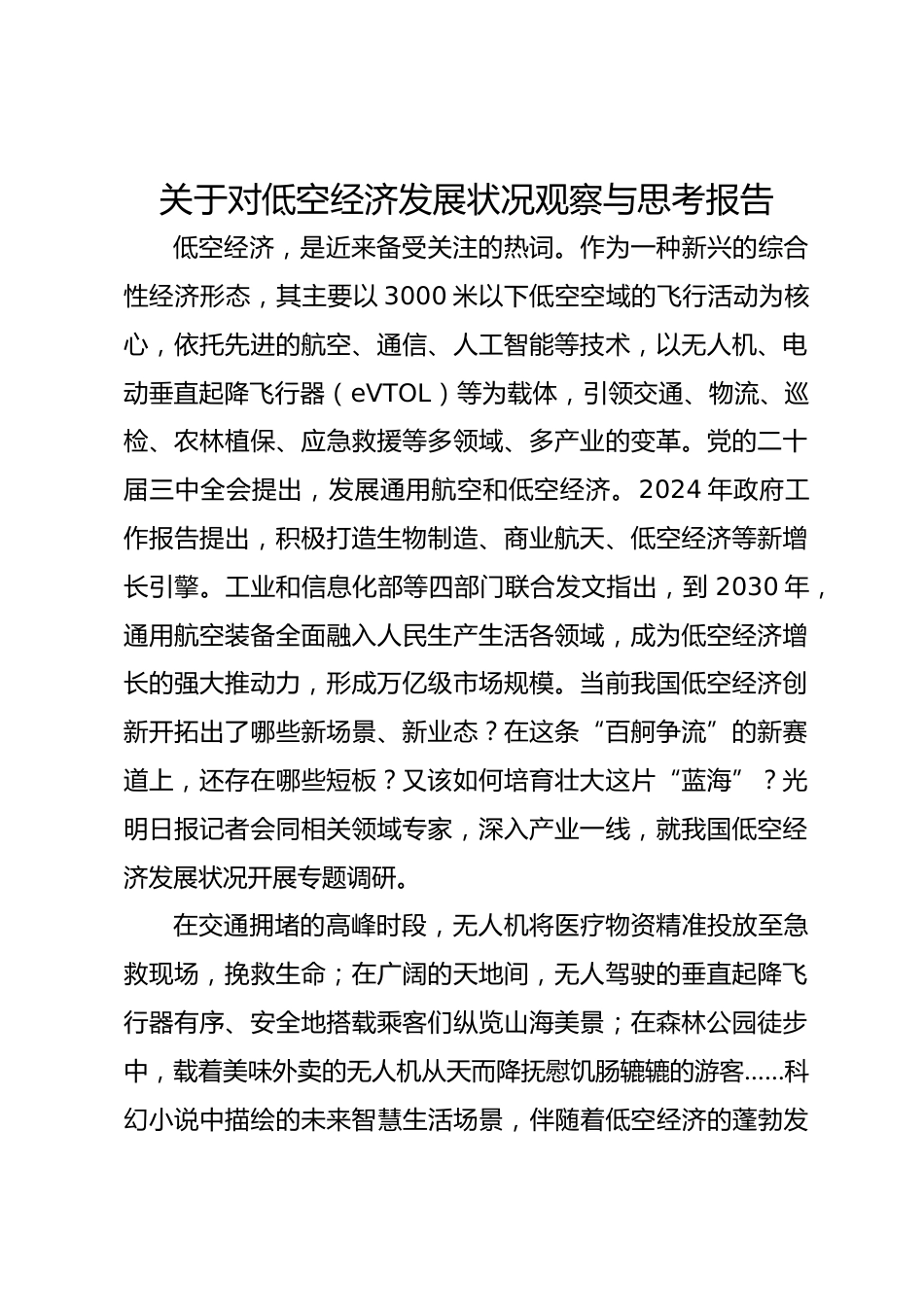 关于对低空经济发展状况观察与思考报告

低空经济，是近来备受关注的热词。作为一种新兴的综合性经济形态，其主要以3000米以下低空空域的飞行活动为核心，依托先进的航空、通信、人工智能等技术，以无人机、电动垂直起降飞行器（eVTOL）等为载体，引领交通、物流、巡检、农林植保、应急救援等多领域、多产业的变革。党的二十届三中全会提出，发展通用航空和低空经济。2024年政府工作报告提出，积极打造生物制造、商业航天、低空经济等新增长引擎。工业和信息化部等四部门联合发文指出，到2030年，通用航空装备全面融入人民生产生活各领域，成为低空经济增长的强大推动力，形成万亿级市场规模。当前我国低空经济创新开拓出了哪些新场景、新业态？在这条“百舸争流”的新赛道上，还存在哪些短板？又该如何培育壮大这片“蓝海”？光明日报记者会同相关领域专家，深入产业一线，就我国低空经济发展状况开展专题调研。

在交通拥堵的高峰时段，无人机将医疗物资精准投放至急救现场，挽救生命；在广阔的天地间，无人驾驶的垂直起降飞行器有序、安全地搭载乘客们纵览山海美景；在森林公园徒步中，载着美味外卖的无人机从天而降抚慰饥肠辘辘的游客……科幻小说中描绘的未来智慧生活场景，伴随着低空经济的蓬勃发